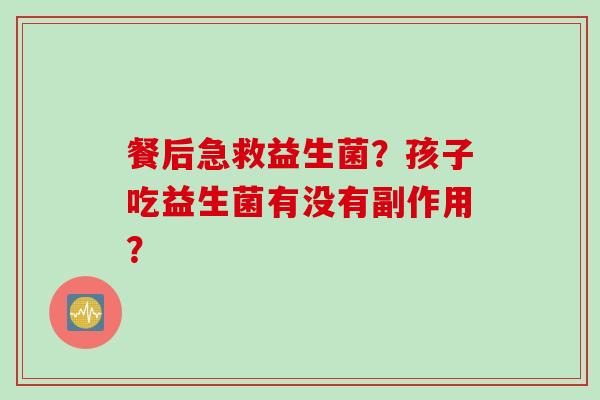 餐后急救益生菌？孩子吃益生菌有没有副作用？